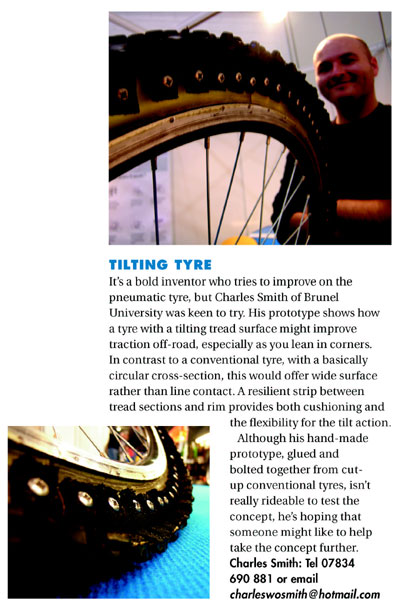 TILTING TYRE

It's a bold inventor who tries to improve on the pneumatic tyre, but Charles Smith of Brunel University was keen to try. His prototype shows how a tyre with a tilting tread surface might improve traction off-road, especially as you lean in corners. In contrast to a conventional tyre, with a basically circular cross-section, this would offer wide surface rather than line contact. A resilient strip between tread sections and rim provides both cushioning and the flexibility for the tilt action.

Although his hand-made prototype, glued and bolted together from cut-up conventional tyres, isn't really rideable to test the concept, he's hoping that someone might like to help take the concept further.

Charles Smith: Tel 07834 690 881 or email charleswosmith@hotmail.com